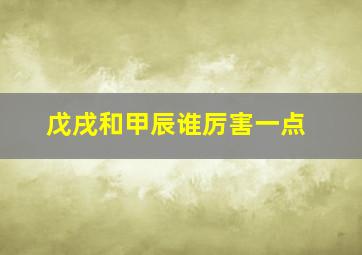 戊戌和甲辰谁厉害一点